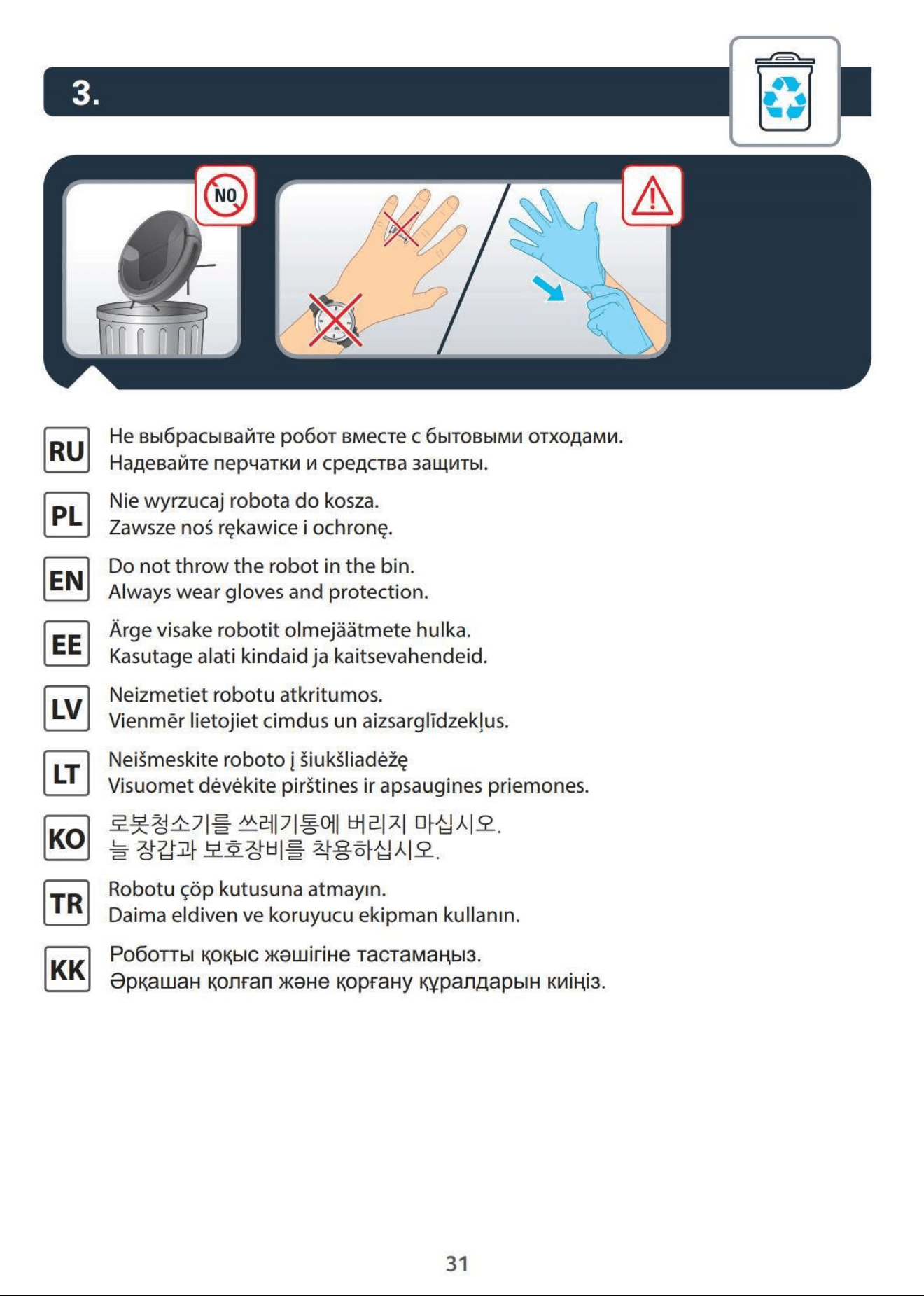 3.

NO

RU
Не выбрасывайте робот вместе с бытовыми отходами.
Надевайте перчатки и средства защиты.

PL
Nie wyrzucaj robota do kosza.
Zawsze noś rękawice i ochronę.

EN
Do not throw the robot in the bin.
Always wear gloves and protection.

EE
Ärge visake robotit olmejäätmete hulka.
Kasutage alati kindaid ja kaitsevahendeid.

LV
Neizmetiet robotu atkritumos.
Vienmēr lietojiet cimdus un aizsarglīdzekļus.

LT
Neišmeskite roboto į šiukšliadėžę
Visuomet dėvėkite pirštines ir apsaugines priemones.

KO
로봇청소기를 쓰레기통에 버리지 마십시오.
늘 장갑과 보호장비를 착용하십시오.

TR
Robotu çöp kutusuna atmayın.
Daima eldiven ve koruyucu ekipman kullanın.

KK
Роботты қоқыс жәшігіне тастамаңыз.
Әрқашан қолғап және қорғану құралдарын киіңіз.

31